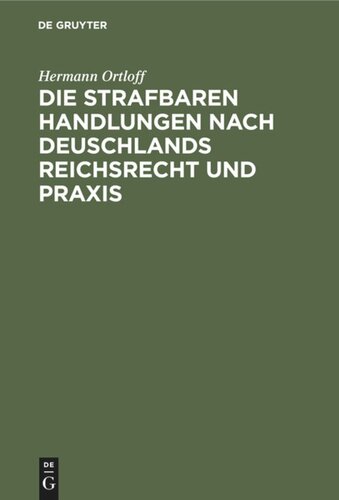 DE GRUYTER

Hermann Ortloff

DIE STRAFBAREN HANDLUNGEN NACH DEUSCHLANDS REICHSRECHT UND PRAXIS

DE
G